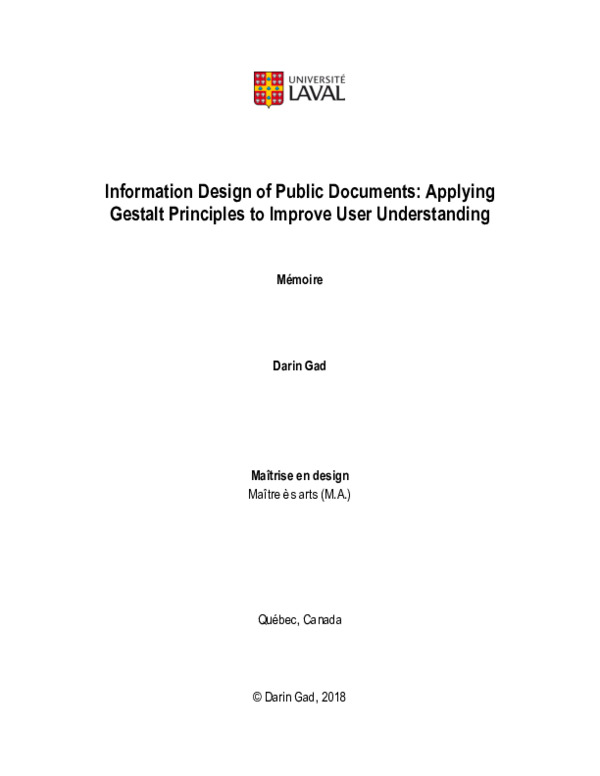 UNIVERSITÉ LAVAL

Information Design of Public Documents: Applying Gestalt Principles to Improve User Understanding

Mémoire

Darin Gad

Maîtrise en design
Maître ès arts (M.A.)

Québec, Canada

© Darin Gad, 2018